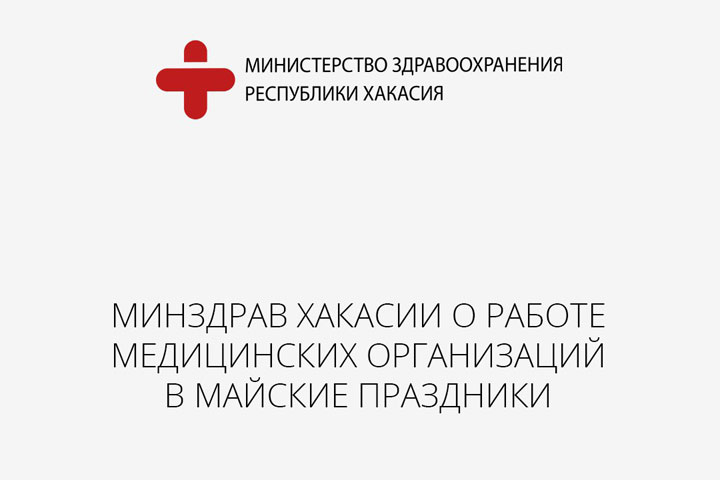 МИНИСТЕРСТВО ЗДРАВООХРАНЕНИЯ
РЕСПУБЛИКИ ХАКАСИЯ

МИНЗДРАВ ХАКАСИИ О РАБОТЕ МЕДИЦИНСКИХ ОРГАНИЗАЦИЙ В МАЙСКИЕ ПРАЗДНИКИ